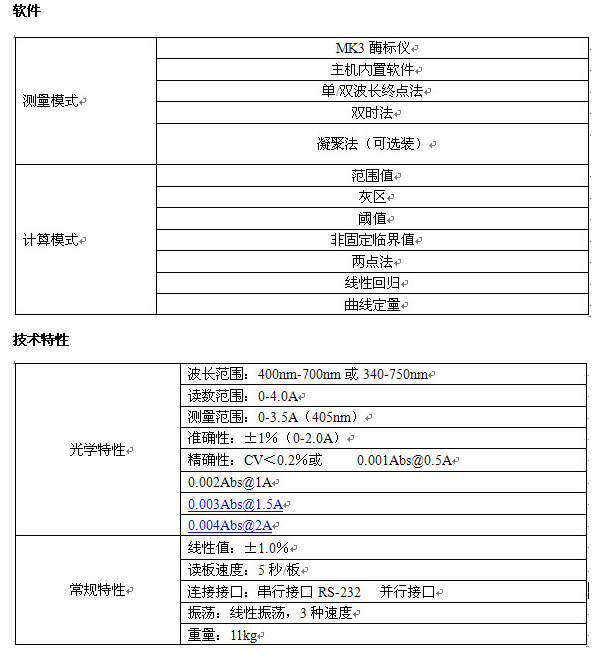 软件

| | |
|---|---|
| 测量模式 | MK3 酶标仪 |
| | 主机内置软件 |
| | 单/双波长终点法 |
| | 双时法 |
| | 凝聚法（可选装） |
| 计算模式 | 范围值 |
| | 灰区 |
| | 阈值 |
| | 非固定临界值 |
| | 两点法 |
| | 线性回归 |
| | 曲线定量 |

技术特性

| | |
|---|---|
| 光学特性 | 波长范围：400nm-700nm 或 340-750nm |
| | 读数范围：0-4.0A |
| | 测量范围：0-3.5A（405nm） |
| | 准确性：±1%（0-2.0A） |
| | 精确性：CV<0.2%或 0.001Abs@0.5A |
| | 0.002Abs@1A |
| | 0.003Abs@1.5A |
| | 0.004Abs@2A |
| 常规特性 | 线性值：±1.0% |
| | 读板速度：5 秒/板 |
| | 连接接口：串行接口 RS-232 并行接口 |
| | 振荡：线性振荡，3 种速度 |
| | 重量：11kg |